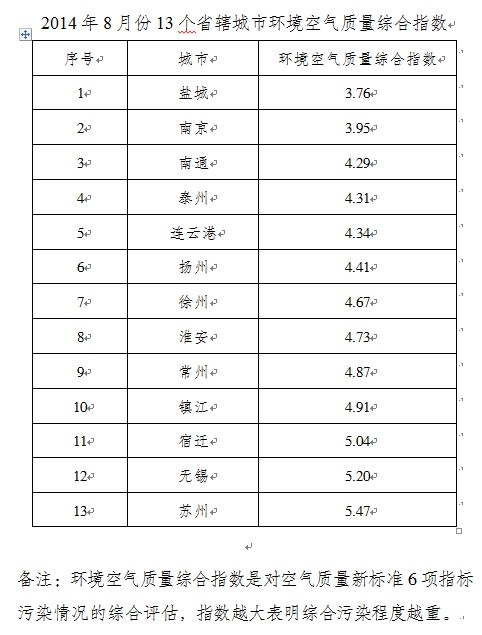 2014 年 8 月份 13 个省辖城市环境空气质量综合指数

| 序号 | 城市 | 环境空气质量综合指数 |
|---|---|---|
| 1 | 盐城 | 3.76 |
| 2 | 南京 | 3.95 |
| 3 | 南通 | 4.29 |
| 4 | 泰州 | 4.31 |
| 5 | 连云港 | 4.34 |
| 6 | 扬州 | 4.41 |
| 7 | 徐州 | 4.67 |
| 8 | 淮安 | 4.73 |
| 9 | 常州 | 4.87 |
| 10 | 镇江 | 4.91 |
| 11 | 宿迁 | 5.04 |
| 12 | 无锡 | 5.20 |
| 13 | 苏州 | 5.47 |

备注：环境空气质量综合指数是对空气质量新标准 6 项指标污染情况的综合评估，指数越大表明综合污染程度越重。